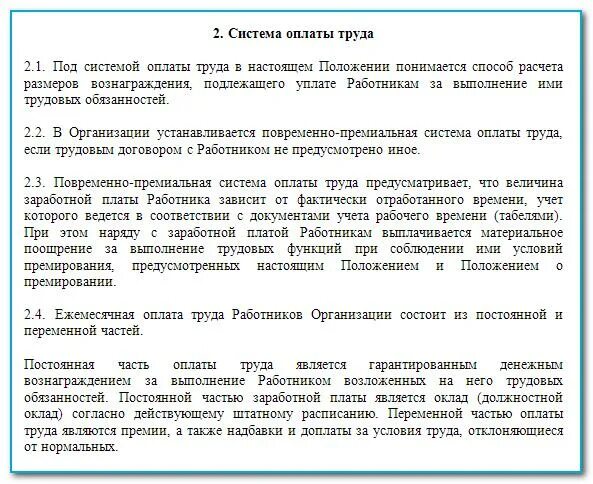 2. Система оплаты труда

2.1. Под системой оплаты труда в настоящем Положении понимается способ расчета размеров вознаграждения, подлежащего уплате Работникам за выполнение ими трудовых обязанностей.

2.2. В Организации устанавливается повременно-премиальная система оплаты труда, если трудовым договором с Работником не предусмотрено иное.

2.3. Повременно-премиальная система оплаты труда предусматривает, что величина заработной платы Работника зависит от фактически отработанного времени, учет которого ведется в соответствии с документами учета рабочего времени (табелями). При этом наряду с заработной платой Работникам выплачивается материальное поощрение за выполнение трудовых функций при соблюдении ими условий премирования, предусмотренных настоящим Положением и Положением о премировании.

2.4. Ежемесячная оплата труда Работников Организации состоит из постоянной и переменной частей.

Постоянная часть оплаты труда является гарантированным денежным вознаграждением за выполнение Работником возложенных на него трудовых обязанностей. Постоянной частью заработной платы является оклад (должностной оклад) согласно действующему штатному расписанию. Переменной частью оплаты труда являются премии, а также надбавки и доплаты за условия труда, отклоняющиеся от нормальных.